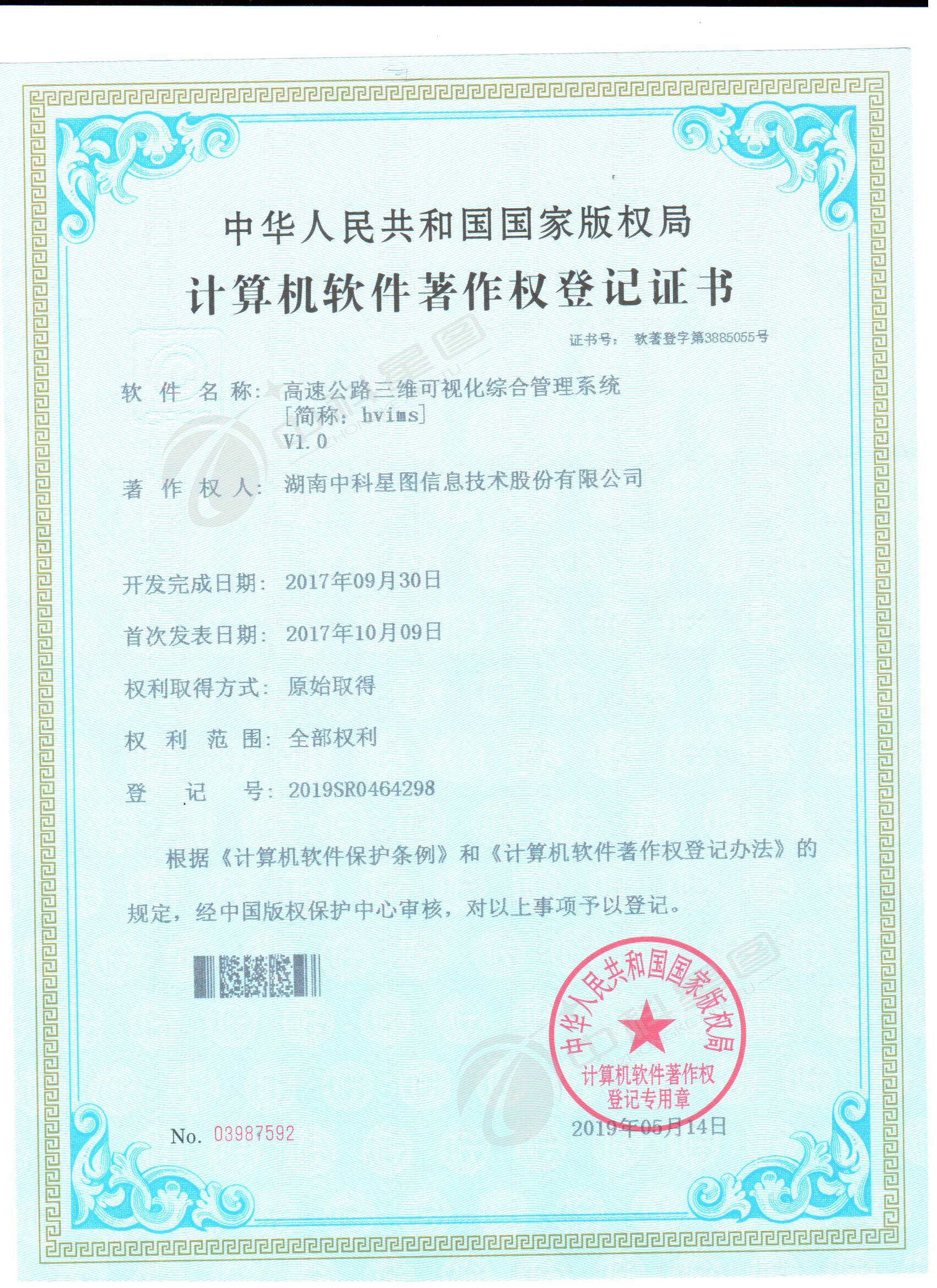 中华人民共和国国家版权局
计算机软件著作权登记证书

证书号： 软著登字第3885055号

软 件 名 称： 高速公路三维可视化综合管理系统
[简称：hvims]
V1.0

著 作 权 人： 湖南中科星图信息技术股份有限公司

开发完成日期： 2017年09月30日

首次发表日期： 2017年10月09日

权利取得方式： 原始取得

权 利 范 围： 全部权利

登 记 号： 2019SR0464298

根据《计算机软件保护条例》和《计算机软件著作权登记办法》的规定，经中国版权保护中心审核，对以上事项予以登记。

中华人民共和国国家版权局
计算机软件著作权
登记专用章

No. 03987592

2019年05月14日